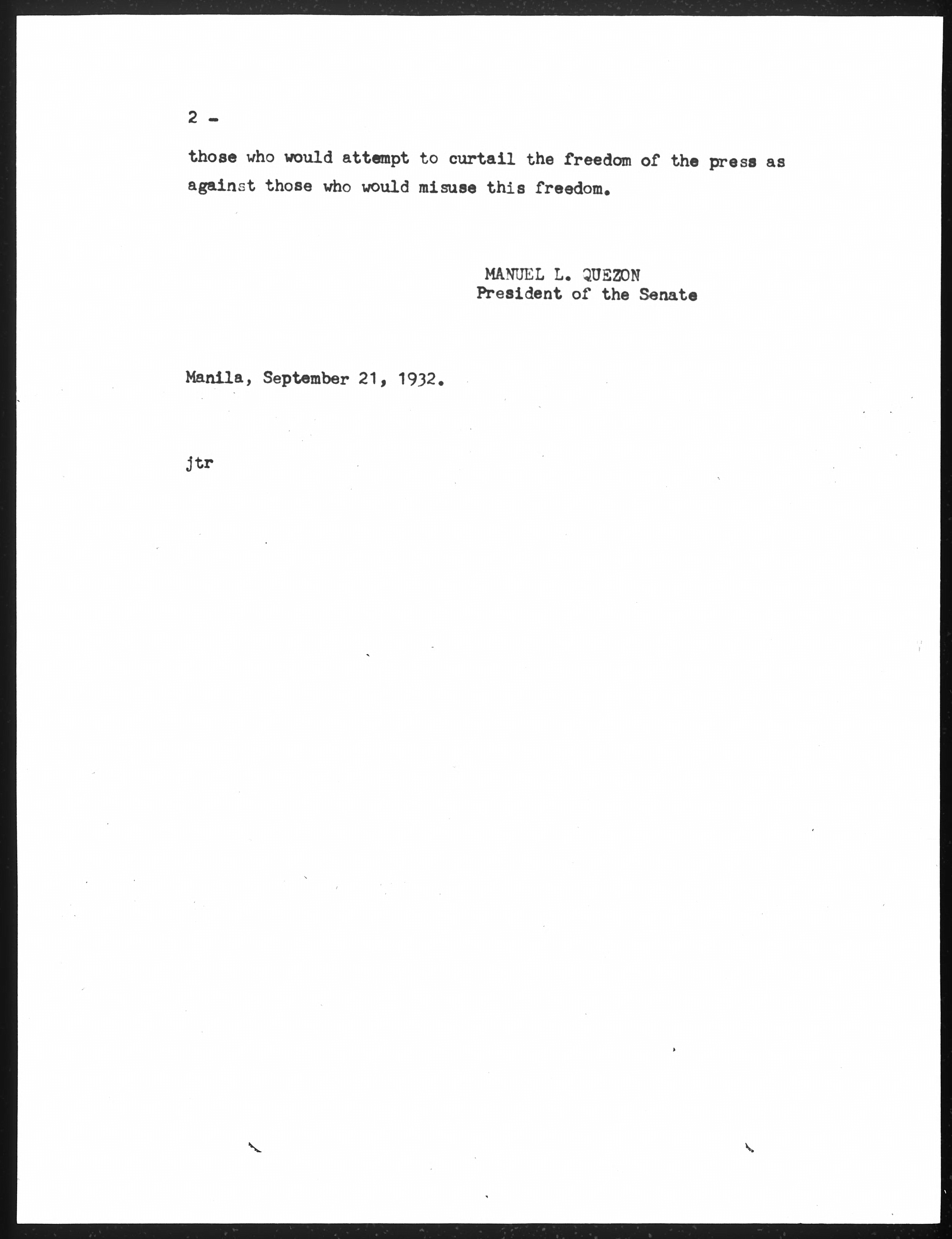 2 -

those who would attempt to curtail the freedom of the press as against those who would misuse this freedom.

MANUEL L. QUEZON
President of the Senate

Manila, September 21, 1932.

jtr